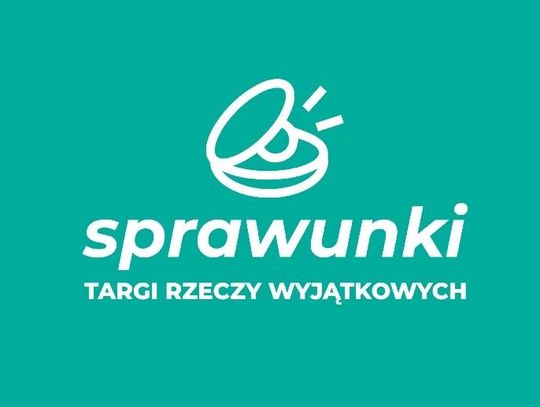 sprawunki

TARGI RZECZY WYJĄTKOWYCH